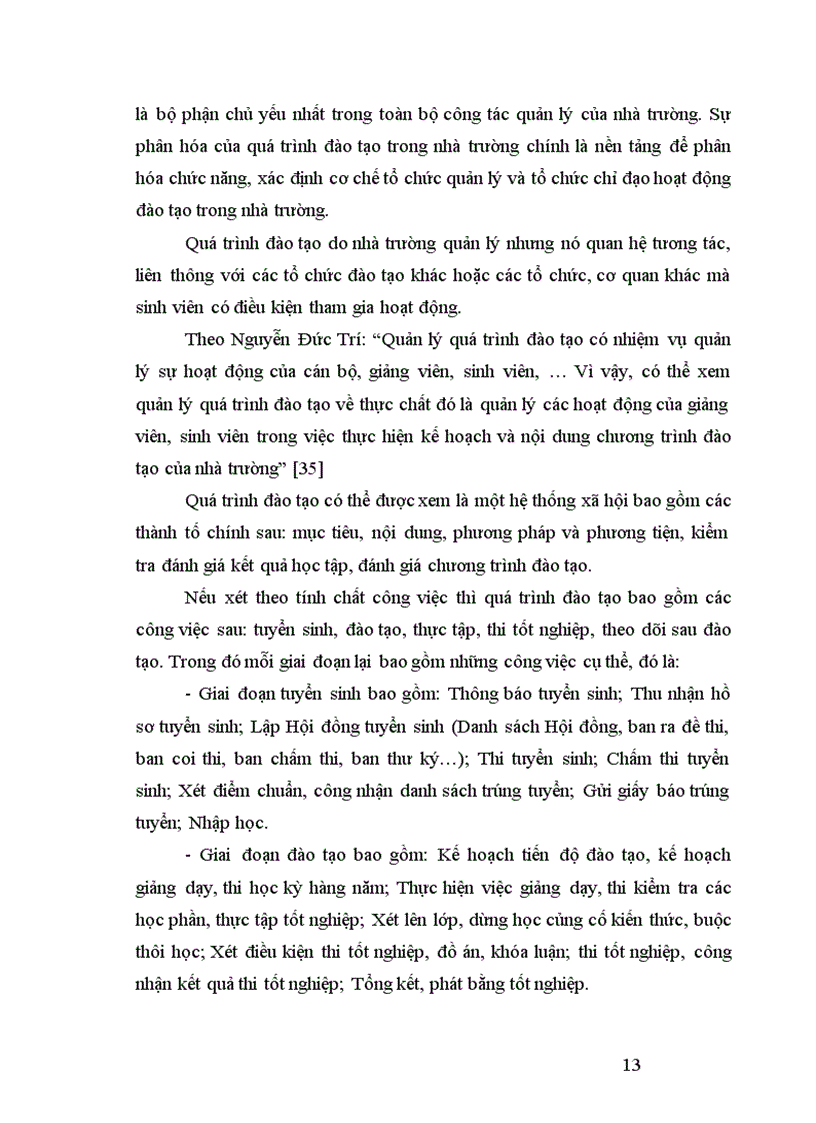 là bộ phận chủ yếu nhất trong toàn bộ công tác quản lý của nhà trường. Sự phân hóa của quá trình đào tạo trong nhà trường chính là nền tảng để phân hóa chức năng, xác định cơ chế tổ chức quản lý và tổ chức chỉ đạo hoạt động đào tạo trong nhà trường.

Quá trình đào tạo do nhà trường quản lý nhưng nó quan hệ tương tác, liên thông với các tổ chức đào tạo khác hoặc các tổ chức, cơ quan khác mà sinh viên có điều kiện tham gia hoạt động.

Theo Nguyễn Đức Trí: “Quản lý quá trình đào tạo có nhiệm vụ quản lý sự hoạt động của cán bộ, giảng viên, sinh viên, … Vì vậy, có thể xem quản lý quá trình đào tạo về thực chất đó là quản lý các hoạt động của giảng viên, sinh viên trong việc thực hiện kế hoạch và nội dung chương trình đào tạo của nhà trường” [35]

Quá trình đào tạo có thể được xem là một hệ thống xã hội bao gồm các thành tố chính sau: mục tiêu, nội dung, phương pháp và phương tiện, kiểm tra đánh giá kết quả học tập, đánh giá chương trình đào tạo.

Nếu xét theo tính chất công việc thì quá trình đào tạo bao gồm các công việc sau: tuyển sinh, đào tạo, thực tập, thi tốt nghiệp, theo dõi sau đào tạo. Trong đó mỗi giai đoạn lại bao gồm những công việc cụ thể, đó là:

- Giai đoạn tuyển sinh bao gồm: Thông báo tuyển sinh; Thu nhận hồ sơ tuyển sinh; Lập Hội đồng tuyển sinh (Danh sách Hội đồng, ban ra đề thi, ban coi thi, ban chấm thi, ban thư ký…); Thi tuyển sinh; Chấm thi tuyển sinh; Xét điểm chuẩn, công nhận danh sách trúng tuyển; Gửi giấy báo trúng tuyển; Nhập học.

- Giai đoạn đào tạo bao gồm: Kế hoạch tiến độ đào tạo, kế hoạch giảng dạy, thi học kỳ hàng năm; Thực hiện việc giảng dạy, thi kiểm tra các học phần, thực tập tốt nghiệp; Xét lên lớp, dừng học củng cố kiến thức, buộc thôi học; Xét điều kiện thi tốt nghiệp, đồ án, khóa luận; thi tốt nghiệp, công nhận kết quả thi tốt nghiệp; Tổng kết, phát bằng tốt nghiệp.

13